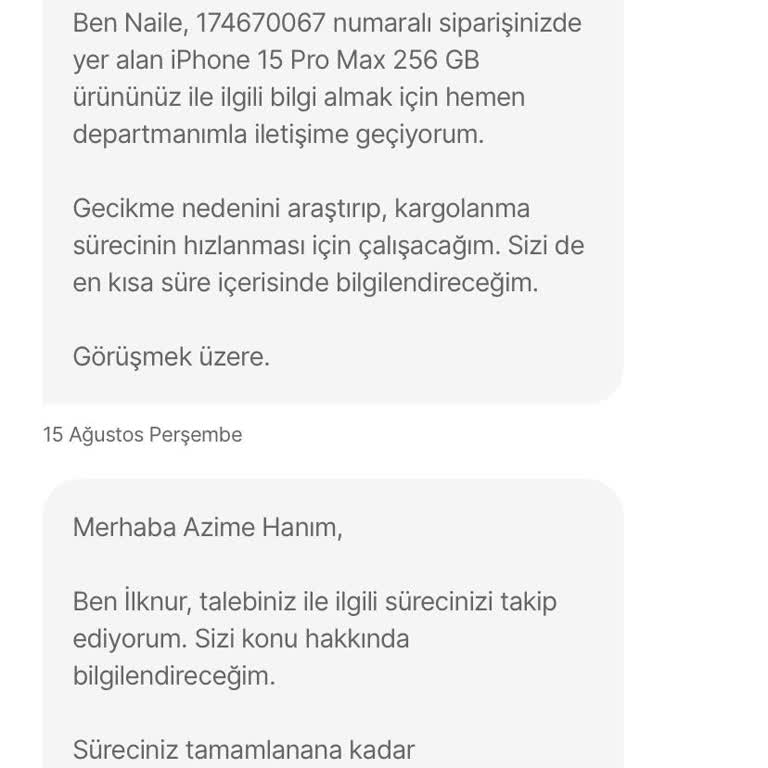 Ben Naile, 174670067 numaralı siparişinizde yer alan iPhone 15 Pro Max 256 GB ürününüz ile ilgili bilgi almak için hemen departmanımla iletişime geçiyorum.

Gecikme nedenini araştırıp, kargolanma sürecinin hızlanması için çalışacağım. Sizi de en kısa süre içerisinde bilgilendireceğim.

Görüşmek üzere.

15 Ağustos Perşembe

Merhaba Azime Hanım,

Ben İlknur, talebiniz ile ilgili sürecinizi takip ediyorum. Sizi konu hakkında bilgilendireceğim.

Süreciniz tamamlanana kadar